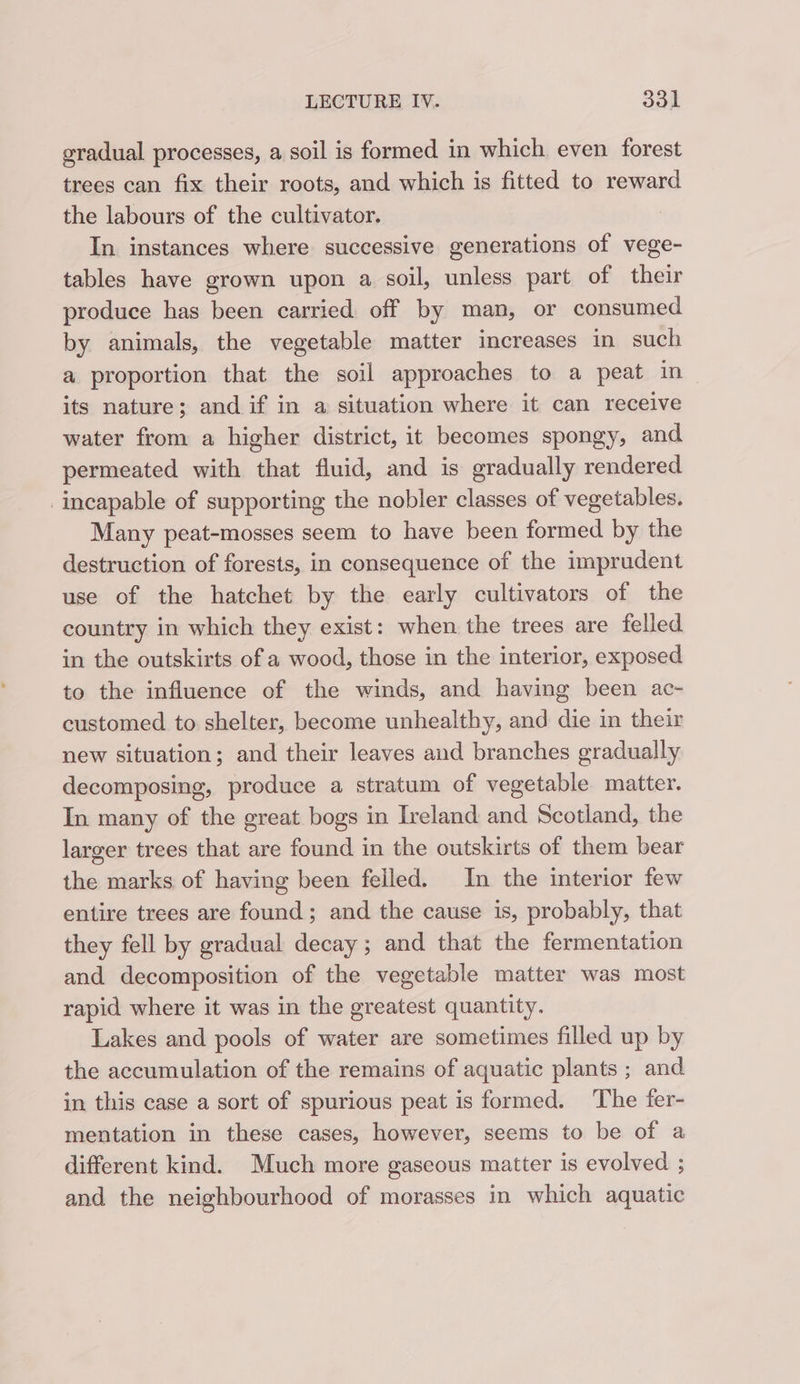 LECTURE IV. 331

gradual processes, a soil is formed in which even forest trees can fix their roots, and which is fitted to reward the labours of the cultivator.

In instances where successive generations of vegetables have grown upon a soil, unless part of their produce has been carried off by man, or consumed by animals, the vegetable matter increases in such a proportion that the soil approaches to a peat in its nature; and if in a situation where it can receive water from a higher district, it becomes spongy, and permeated with that fluid, and is gradually rendered incapable of supporting the nobler classes of vegetables.

Many peat-mosses seem to have been formed by the destruction of forests, in consequence of the imprudent use of the hatchet by the early cultivators of the country in which they exist: when the trees are felled in the outskirts of a wood, those in the interior, exposed to the influence of the winds, and having been accustomed to shelter, become unhealthy, and die in their new situation; and their leaves and branches gradually decomposing, produce a stratum of vegetable matter. In many of the great bogs in Ireland and Scotland, the larger trees that are found in the outskirts of them bear the marks of having been felled. In the interior few entire trees are found; and the cause is, probably, that they fell by gradual decay; and that the fermentation and decomposition of the vegetable matter was most rapid where it was in the greatest quantity.

Lakes and pools of water are sometimes filled up by the accumulation of the remains of aquatic plants; and in this case a sort of spurious peat is formed. The fermentation in these cases, however, seems to be of a different kind. Much more gaseous matter is evolved; and the neighbourhood of morasses in which aquatic